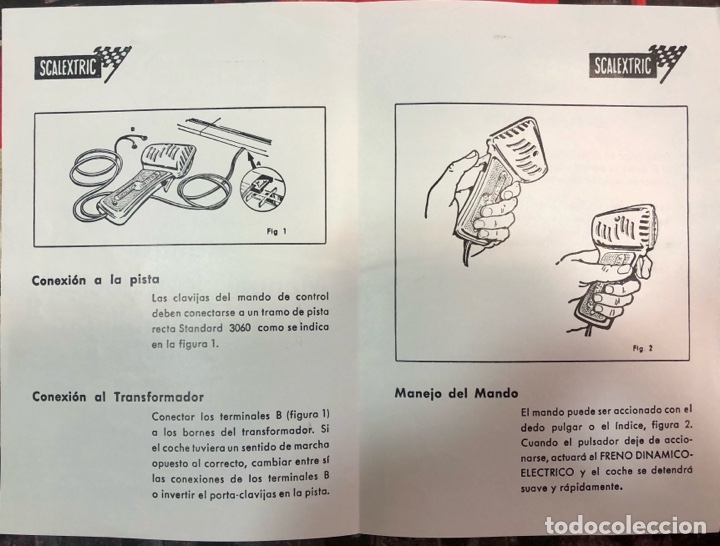 SCALEXTRIC

B

A

Fig 1

Conexión a la pista

Las clavijas del mando de control deben conectarse a un tramo de pista recta Standard 3060 como se indica en la figura 1.

Conexión al Transformador

Conectar los terminales B (figura 1) a los bornes del transformador. Si el coche tuviera un sentido de marcha opuesto al correcto, cambiar entre sí las conexiones de los terminales B o invertir el porta-clavijas en la pista.

SCALEXTRIC

Fig 2

Manejo del Mando

El mando puede ser accionado con el dedo pulgar o el índice, figura 2. Cuando el pulsador deje de accionarse, actuará el FRENO DINAMICO-ELECTRICO y el coche se detendrá suave y rápidamente.

todocoleccion